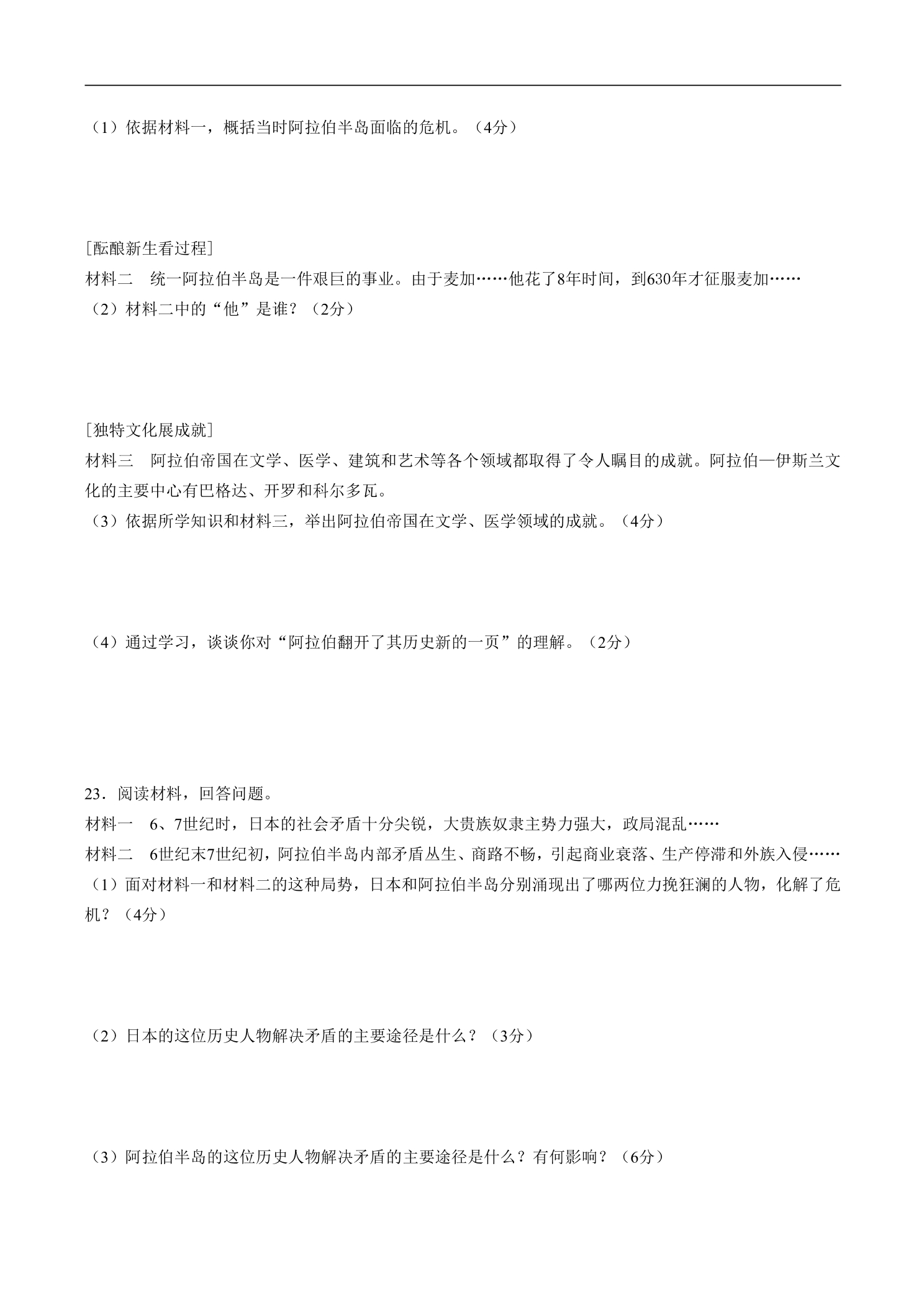 （1）依据材料一，概括当时阿拉伯半岛面临的危机。（4分）

[酝酿新生看过程]
材料二 统一阿拉伯半岛是一件艰巨的事业。由于麦加……他花了8年时间，到630年才征服麦加……
（2）材料二中的“他”是谁？（2分）

[独特文化展成就]
材料三 阿拉伯帝国在文学、医学、建筑和艺术等各个领域都取得了令人瞩目的成就。阿拉伯—伊斯兰文化的主要中心有巴格达、开罗和科尔多瓦。
（3）依据所学知识和材料三，举出阿拉伯帝国在文学、医学领域的成就。（4分）

（4）通过学习，谈谈你对“阿拉伯翻开了其历史新的一页”的理解。（2分）

23．阅读材料，回答问题。
材料一 6、7世纪时，日本的社会矛盾十分尖锐，大贵族奴隶主势力强大，政局混乱……
材料二 6世纪末7世纪初，阿拉伯半岛内部矛盾丛生、商路不畅，引起商业衰落、生产停滞和外族入侵……
（1）面对材料一和材料二的这种局势，日本和阿拉伯半岛分别涌现出了哪两位力挽狂澜的人物，化解了危机？（4分）

（2）日本的这位历史人物解决矛盾的主要途径是什么？（3分）

（3）阿拉伯半岛的这位历史人物解决矛盾的主要途径是什么？有何影响？（6分）